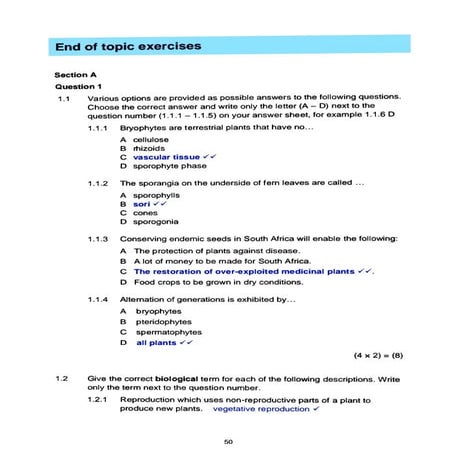 End of topic exercises

Section A

Question 1

1.1 Various options are provided as possible answers to the following questions. Choose the correct answer and write only the letter (A – D) next to the question number (1.1.1 – 1.1.5) on your answer sheet, for example 1.1.6 D

1.1.1 Bryophytes are terrestrial plants that have no...

A cellulose
B rhizoids
C vascular tissue ✓✓
D sporophyte phase

1.1.2 The sporangia on the underside of fern leaves are called ...

A sporophylls
B sori ✓✓
C cones
D sporogonia

1.1.3 Conserving endemic seeds in South Africa will enable the following:

A The protection of plants against disease.
B A lot of money to be made for South Africa.
C The restoration of over-exploited medicinal plants ✓✓.
D Food crops to be grown in dry conditions.

1.1.4 Alternation of generations is exhibited by...

A bryophytes
B pteridophytes
C spermatophytes
D all plants ✓✓

(4 × 2) = (8)

1.2 Give the correct biological term for each of the following descriptions. Write only the term next to the question number.

1.2.1 Reproduction which uses non-reproductive parts of a plant to produce new plants. vegetative reproduction ✓

50